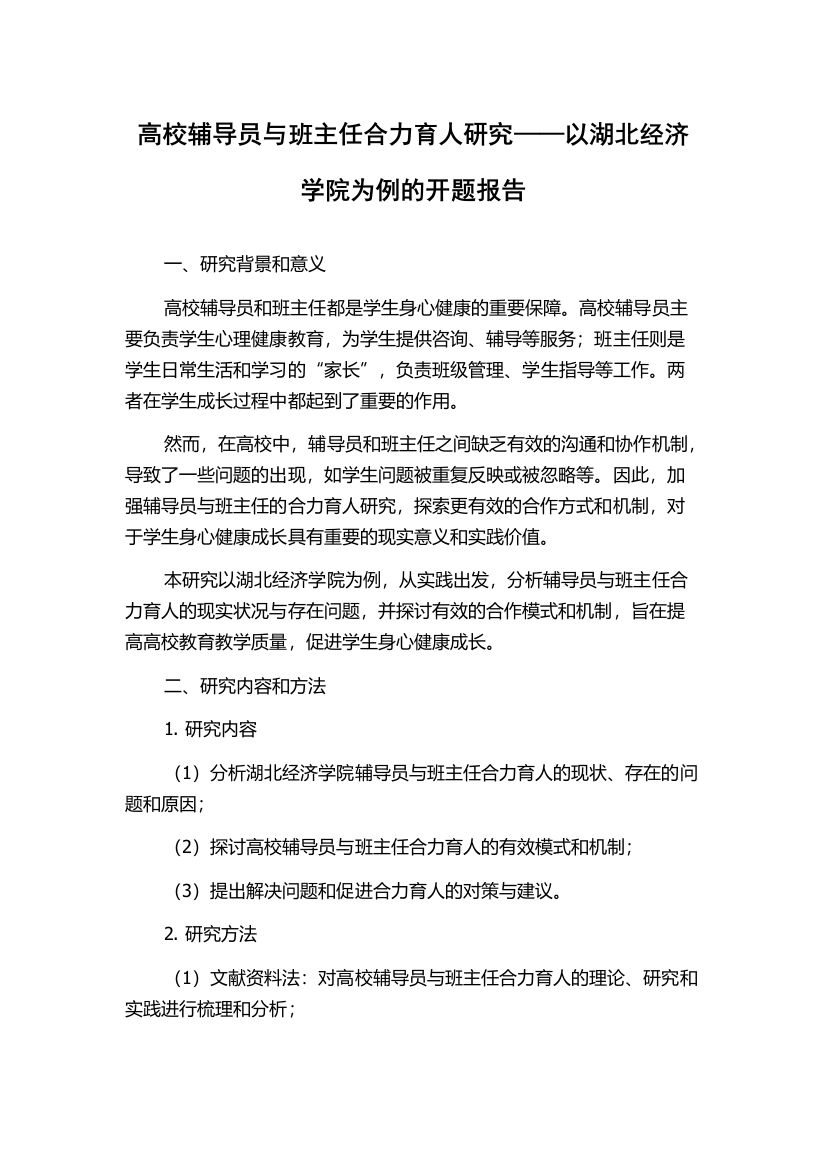 高校辅导员与班主任合力育人研究——以湖北经济学院为例的开题报告

一、研究背景和意义

高校辅导员和班主任都是学生身心健康的重要保障。高校辅导员主要负责学生心理健康教育，为学生提供咨询、辅导等服务；班主任则是学生日常生活和学习的“家长”，负责班级管理、学生指导等工作。两者在学生成长过程中都起到了重要的作用。

然而，在高校中，辅导员和班主任之间缺乏有效的沟通和协作机制，导致了一些问题的出现，如学生问题被重复反映或被忽略等。因此，加强辅导员与班主任的合力育人研究，探索更有效的合作方式和机制，对于学生身心健康成长具有重要的现实意义和实践价值。

本研究以湖北经济学院为例，从实践出发，分析辅导员与班主任合力育人的现实状况与存在问题，并探讨有效的合作模式和机制，旨在提高高校教育教学质量，促进学生身心健康成长。

二、研究内容和方法

1. 研究内容

（1）分析湖北经济学院辅导员与班主任合力育人的现状、存在的问题和原因；

（2）探讨高校辅导员与班主任合力育人的有效模式和机制；

（3）提出解决问题和促进合力育人的对策与建议。

2. 研究方法

（1）文献资料法：对高校辅导员与班主任合力育人的理论、研究和实践进行梳理和分析；